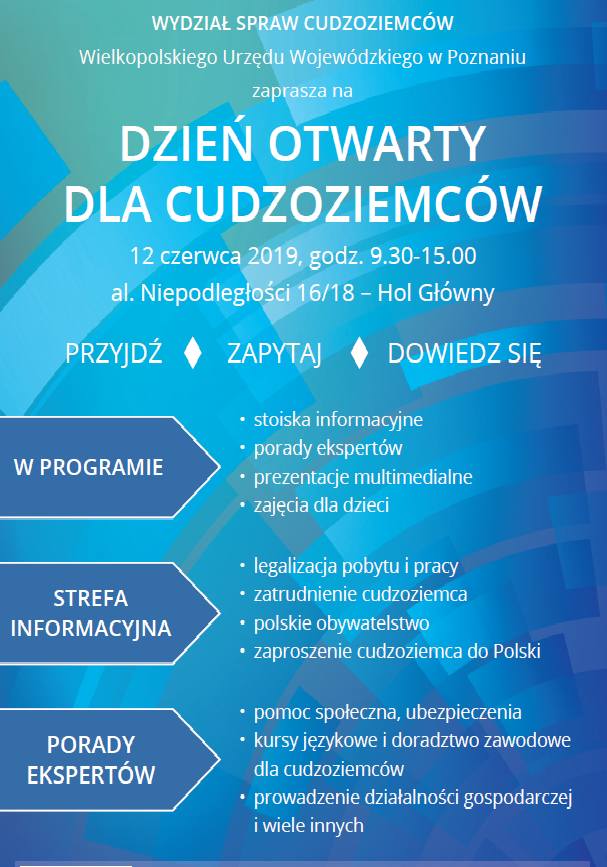 WYDZIAŁ SPRAW CUDZOZIEMCÓW
Wielkopolskiego Urzędu Wojewódzkiego w Poznaniu
zaprasza na

DZIEŃ OTWARTY DLA CUDZOZIEMCÓW

12 czerwca 2019, godz. 9.30-15.00
al. Niepodległości 16/18 – Hol Główny

PRZYJDŹ ♦ ZAPYTAJ ♦ DOWIEDZ SIĘ

W PROGRAMIE

• stoiska informacyjne
• porady ekspertów
• prezentacje multimedialne
• zajęcia dla dzieci

STREFA INFORMACYJNA

• legalizacja pobytu i pracy
• zatrudnienie cudzoziemca
• polskie obywatelstwo
• zaproszenie cudzoziemca do Polski

PORADY EKSPERTÓW

• pomoc społeczna, ubezpieczenia
• kursy językowe i doradztwo zawodowe dla cudzoziemców
• prowadzenie działalności gospodarczej i wiele innych